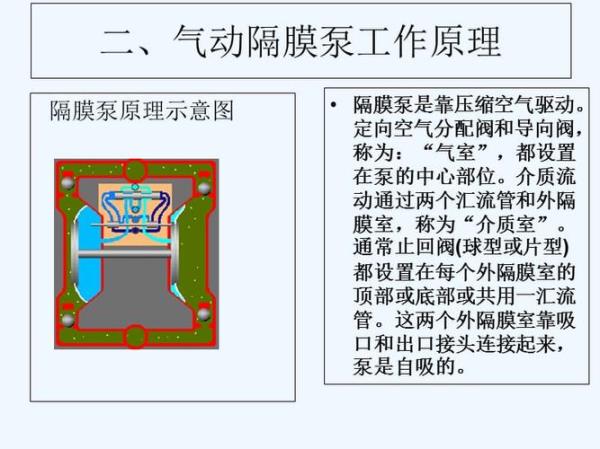 二、气动隔膜泵工作原理

隔膜泵原理示意图

• 隔膜泵是靠压缩空气驱动。定向空气分配阀和导向阀，称为：“气室”，都设置在泵的中心部位。介质流动通过两个汇流管和外隔膜室，称为“介质室”。通常止回阀(球型或片型)都设置在每个外隔膜室的顶部或底部或共用一汇流管。这两个外隔膜室靠吸口和出口接头连接起来，泵是自吸的。